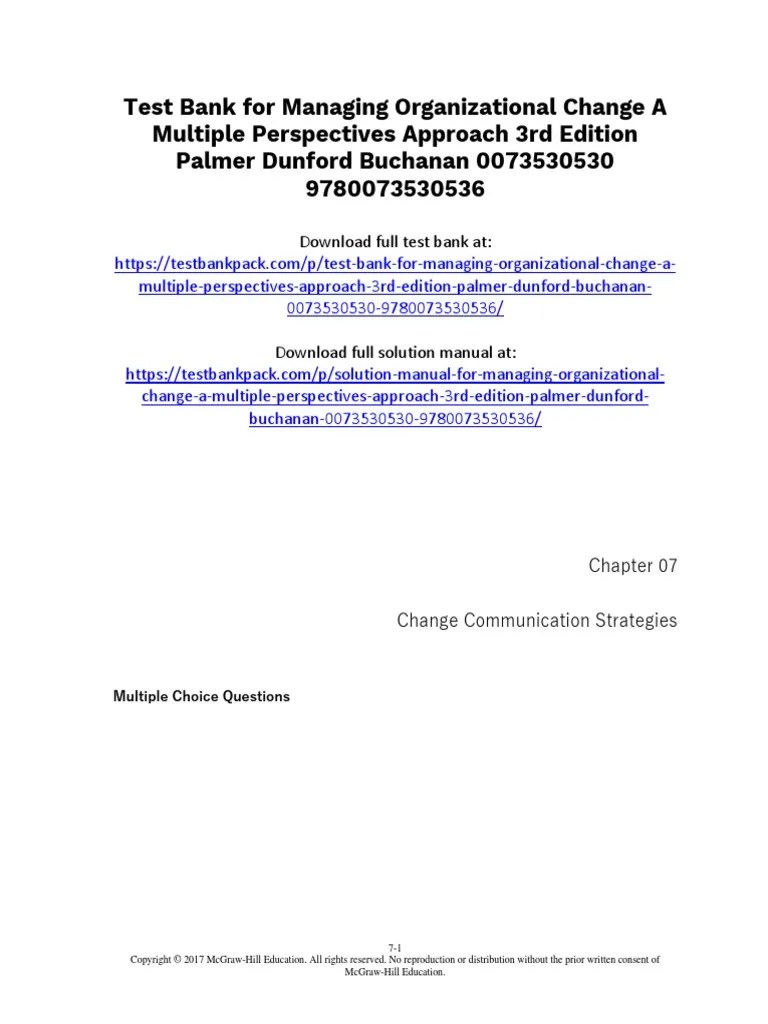 Test Bank for Managing Organizational Change A Multiple Perspectives Approach 3rd Edition Palmer Dunford Buchanan 0073530530 9780073530536

Download full test bank at:
https://testbankpack.com/p/test-bank-for-managing-organizational-change-a-multiple-perspectives-approach-3rd-edition-palmer-dunford-buchanan-0073530530-9780073530536/

Download full solution manual at:
https://testbankpack.com/p/solution-manual-for-managing-organizational-change-a-multiple-perspectives-approach-3rd-edition-palmer-dunford-buchanan-0073530530-9780073530536/

Chapter 07

Change Communication Strategies

Multiple Choice Questions

7-1
Copyright © 2017 McGraw-Hill Education. All rights reserved. No reproduction or distribution without the prior written consent of McGraw-Hill Education.